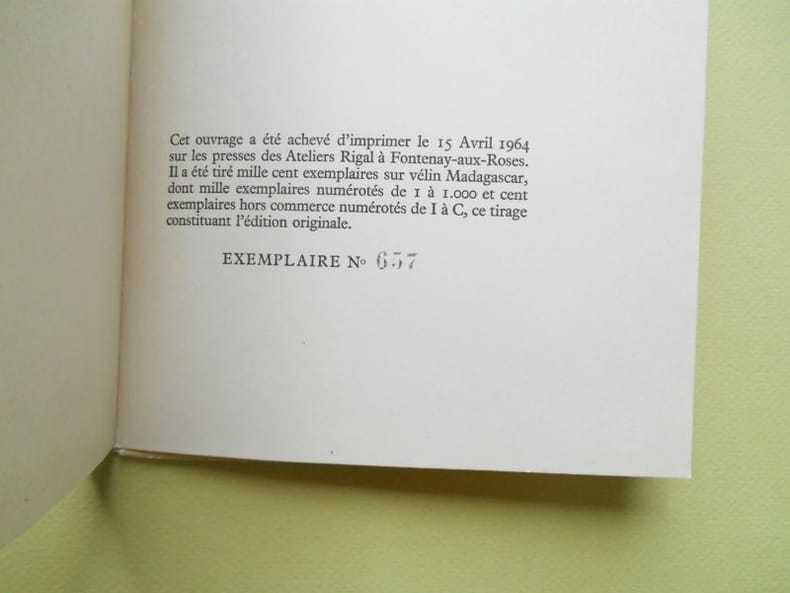 Cet ouvrage a été achevé d'imprimer le 15 Avril 1964 sur les presses des Ateliers Rigal à Fontenay-aux-Roses. Il a été tiré mille cent exemplaires sur vélin Madagascar, dont mille exemplaires numérotés de 1 à 1.000 et cent exemplaires hors commerce numérotés de I à C, ce tirage constituant l'édition originale.

EXEMPLAIRE No 657